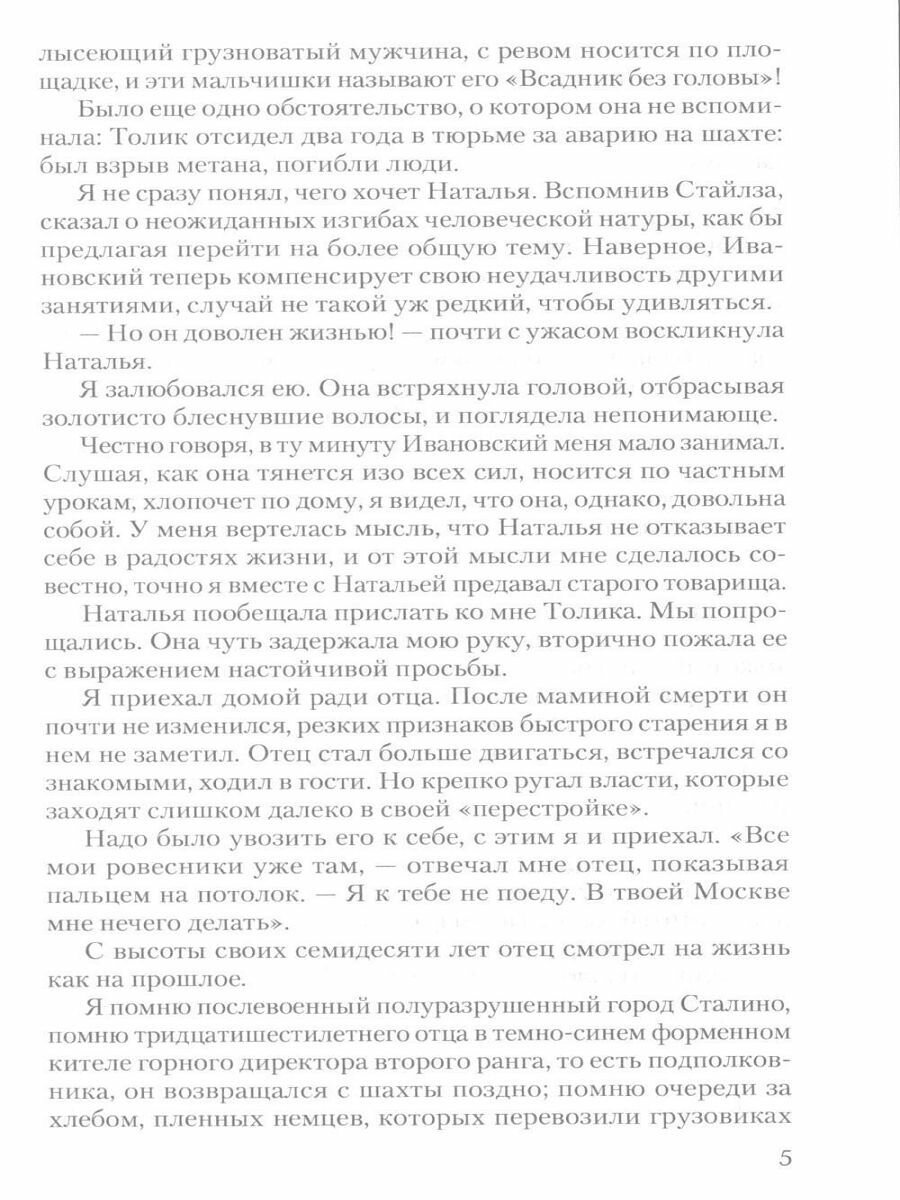 лысеющий грузноватый мужчина, с ревом носится по площадке, и эти мальчишки называют его «Всадник без головы»!

Было еще одно обстоятельство, о котором она не вспоминала: Толик отсидел два года в тюрьме за аварию на шахте: был взрыв метана, погибли люди.

Я не сразу понял, чего хочет Наталья. Вспомнив Стайлза, сказал о неожиданных изгибах человеческой натуры, как бы предлагая перейти на более общую тему. Наверное, Ивановский теперь компенсирует свою неудачливость другими занятиями, случай не такой уж редкий, чтобы удивляться.

— Но он доволен жизнью! — почти с ужасом воскликнула Наталья.

Я залюбовался ею. Она встряхнула головой, отбрасывая золотисто блеснувшие волосы, и поглядела непонимающе.

Честно говоря, в ту минуту Ивановский меня мало занимал. Слушая, как она тянется изо всех сил, носится по частным урокам, хлопочет по дому, я видел, что она, однако, довольна собой. У меня вертелась мысль, что Наталья не отказывает себе в радостях жизни, и от этой мысли мне сделалось совестно, точно я вместе с Натальей предавал старого товарища.

Наталья пообещала прислать ко мне Толика. Мы попрощались. Она чуть задержала мою руку, вторично пожала ее с выражением настойчивой просьбы.

Я приехал домой ради отца. После маминой смерти он почти не изменился, резких признаков быстрого старения я в нем не заметил. Отец стал больше двигаться, встречался со знакомыми, ходил в гости. Но крепко ругал власти, которые заходят слишком далеко в своей «перестройке».

Надо было увозить его к себе, с этим я и приехал. «Все мои ровесники уже там, — отвечал мне отец, показывая пальцем на потолок. — Я к тебе не поеду. В твоей Москве мне нечего делать».

С высоты своих семидесяти лет отец смотрел на жизнь как на прошлое.

Я помню послевоенный полуразрушенный город Сталино, помню тридцатишестилетнего отца в темно-синем форменном кителе горного директора второго ранга, то есть подполковника, он возвращался с шахты поздно; помню очереди за хлебом, пленных немцев, которых перевозили грузовиках

5